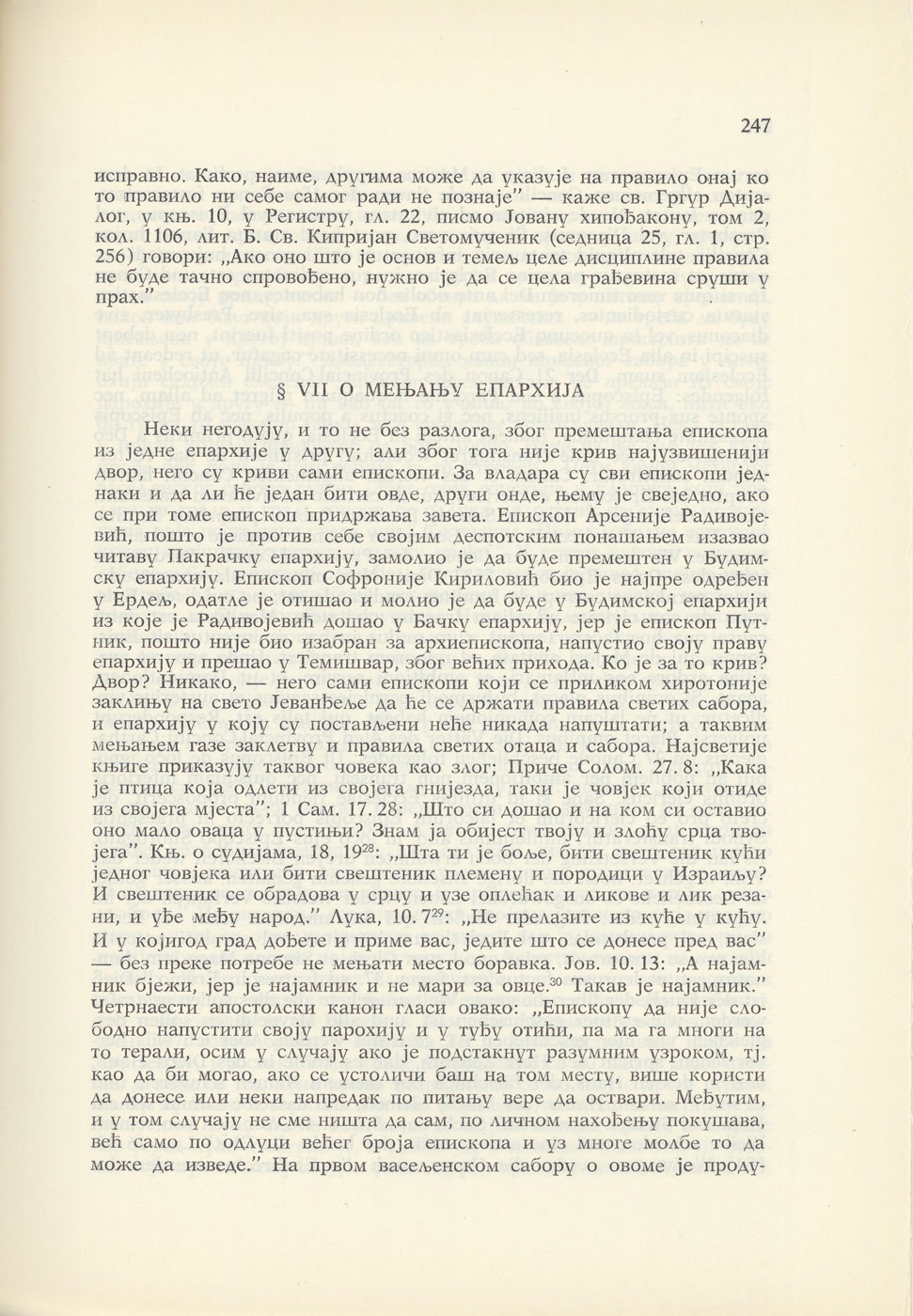 247

исправно. Како, наиме, другима може да указује на правило онај ко то правило ни себе самог ради не познаје" — каже св. Гргур Дијалог, у књ. 10, у Регистру, гл. 22, писмо Јовану хипођакону, том 2, кол. 1106, лит. Б. Св. Кипријан Светомученик (седница 25, гл. 1, стр. 256) говори: „Ако оно што је основ и темељ целе дисциплине правила не буде тачно спровођено, нужно је да се цела грађевина сруши у прах."

§ VII О МЕЊАЊУ ЕПАРХИЈА

Неки негодују, и то не без разлога, због премештања епископа из једне епархије у другу; али због тога није крив најузвишенији двор, него су криви сами епископи. За владара су сви епископи једнаки и да ли ће један бити овде, други онде, њему је свеједно, ако се при томе епископ придржава завета. Епископ Арсеније Радивојевић, пошто је против себе својим деспотским понашањем изазвао читаву Пакрачку епархију, замолио је да буде премештен у Будимску епархију. Епископ Софроније Кириловић био је најпре одређен у Ердељ, одатле је отишао и молио је да буде у Будимској епархији из које је Радивојевић дошао у Бачку епархију, јер је епископ Путник, пошто није био изабран за архиепископа, напустио своју праву епархију и прешао у Темишвар, због већих прихода. Ко је за то крив? Двор? Никако, — него сами епископи који се приликом хиротоније заклињу на свето Јеванђеље да ће се држати правила светих сабора, и епархију у коју су постављени неће никада напуштати; а таквим мењањем газе заклетву и правила светих отаца и сабора. Најсветије књиге приказују таквог човека као злог; Приче Солом. 27. 8: „Кака је птица која одлети из својега гнијезда, таки је човјек који отиде из својега мјеста"; 1 Сам. 17. 28: „Што си дошао и на ком си оставио оно мало оваца у пустињи? Знам ја обијест твоју и злоћу срца твојега". Књ. о судијама, 18, 19$^{28}$: „Шта ти је боље, бити свештеник кући једног човјека или бити свештеник племену и породици у Израиљу? И свештеник се обрадова у срцу и узе оплећак и ликове и лик резани, и уђе међу народ." Лука, 10. 7$^{29}$: „Не прелазите из куће у кућу. И у којигод град дођете и приме вас, једите што се донесе пред вас" — без преке потребе не мењати место боравка. Јов. 10. 13: „А најамник бјежи, јер је најамник и не мари за овце.$^{30}$ Такав је најамник." Четрнаести апостолски канон гласи овако: „Епископу да није слободно напустити своју парохију и у туђу отићи, па ма га многи на то терали, осим у случају ако је подстакнут разумним узроком, тј. као да би могао, ако се устоличи баш на том месту, више користи да донесе или неки напредак по питању вере да оствари. Међутим, и у том случају не сме ништа да сам, по личном нахођењу покушава, већ само по одлуци већег броја епископа и уз многе молбе то да може да изведе." На првом васељенском сабору о овоме је проду-